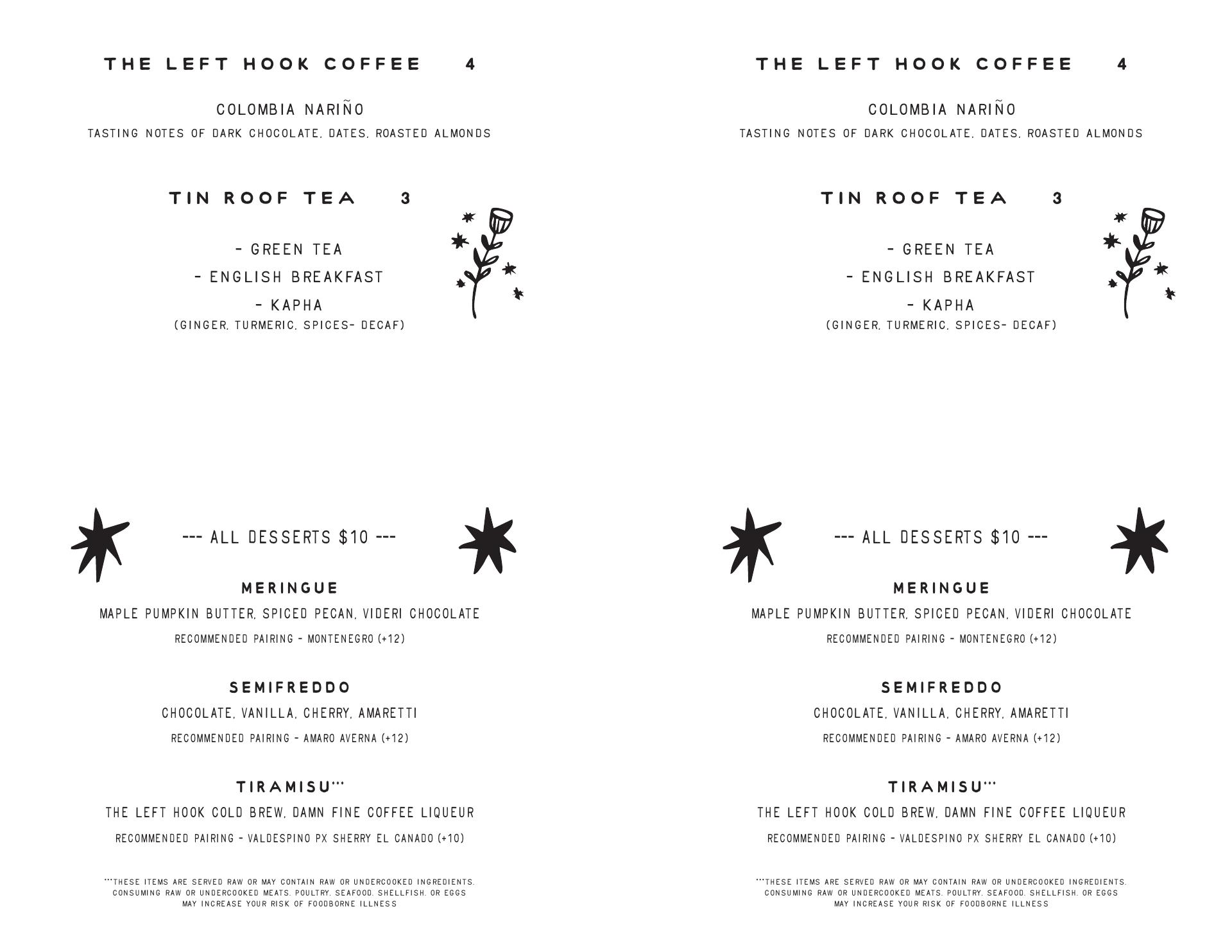 THE LEFT HOOK COFFEE 4

COLOMBIA NARIÑO

TASTING NOTES OF DARK CHOCOLATE, DATES, ROASTED ALMONDS

TIN ROOF TEA 3

- GREEN TEA

- ENGLISH BREAKFAST

- KAPHA

(GINGER, TURMERIC, SPICES- DECAF)

--- ALL DESSERTS $10 ---

MERINGUE

MAPLE PUMPKIN BUTTER, SPICED PECAN, VIDERI CHOCOLATE

RECOMMENDED PAIRING - MONTENEGRO (+12)

SEMIFREDDO

CHOCOLATE, VANILLA, CHERRY, AMARETTI

RECOMMENDED PAIRING - AMARO AVERNA (+12)

TIRAMISU***

THE LEFT HOOK COLD BREW, DAMN FINE COFFEE LIQUEUR

RECOMMENDED PAIRING - VALDESPINO PX SHERRY EL CANADO (+10)

***THESE ITEMS ARE SERVED RAW OR MAY CONTAIN RAW OR UNDERCOOKED INGREDIENTS. CONSUMING RAW OR UNDERCOOKED MEATS, POULTRY, SEAFOOD, SHELLFISH, OR EGGS MAY INCREASE YOUR RISK OF FOODBORNE ILLNESS

THE LEFT HOOK COFFEE 4

COLOMBIA NARIÑO

TASTING NOTES OF DARK CHOCOLATE, DATES, ROASTED ALMONDS

TIN ROOF TEA 3

- GREEN TEA

- ENGLISH BREAKFAST

- KAPHA

(GINGER, TURMERIC, SPICES- DECAF)

--- ALL DESSERTS $10 ---

MERINGUE

MAPLE PUMPKIN BUTTER, SPICED PECAN, VIDERI CHOCOLATE

RECOMMENDED PAIRING - MONTENEGRO (+12)

SEMIFREDDO

CHOCOLATE, VANILLA, CHERRY, AMARETTI

RECOMMENDED PAIRING - AMARO AVERNA (+12)

TIRAMISU***

THE LEFT HOOK COLD BREW, DAMN FINE COFFEE LIQUEUR

RECOMMENDED PAIRING - VALDESPINO PX SHERRY EL CANADO (+10)

***THESE ITEMS ARE SERVED RAW OR MAY CONTAIN RAW OR UNDERCOOKED INGREDIENTS. CONSUMING RAW OR UNDERCOOKED MEATS, POULTRY, SEAFOOD, SHELLFISH, OR EGGS MAY INCREASE YOUR RISK OF FOODBORNE ILLNESS